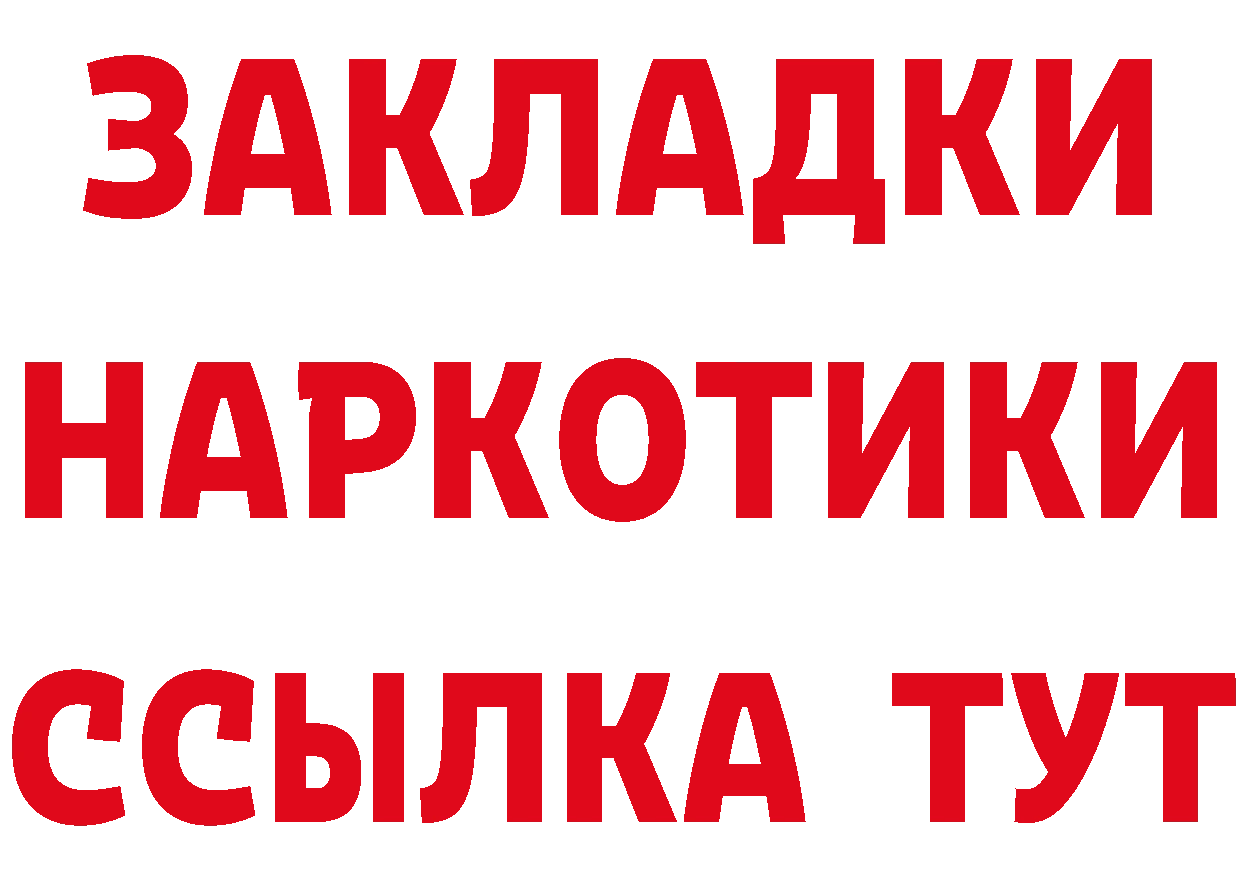 ЗАКЛАДКИ
НАРКОТИКИ
ССЫЛКА ТУТ